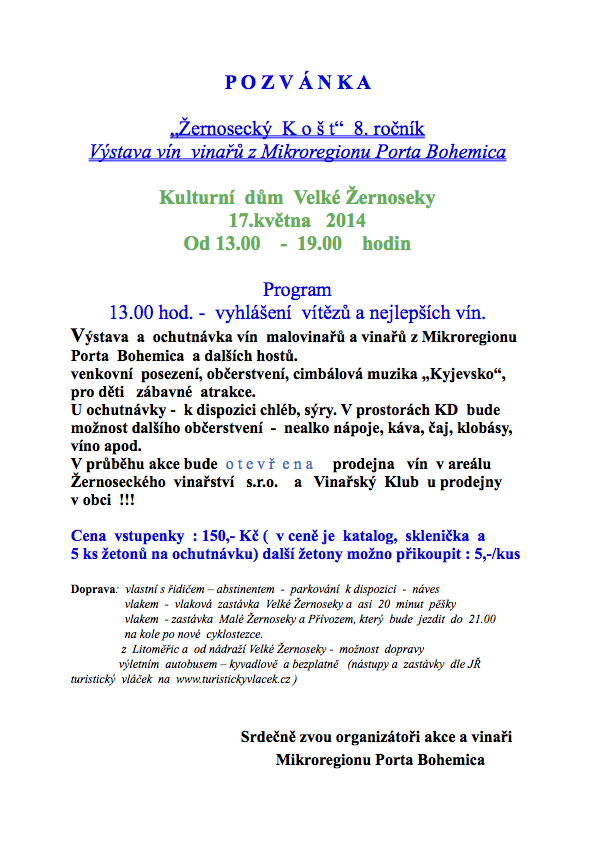 P O Z V Á N K A

„Žernosecký K o š t“ 8. ročník
Výstava vín vinařů z Mikroregionu Porta Bohemica

Kulturní dům Velké Žernoseky
17.května 2014
Od 13.00 - 19.00 hodin

Program
13.00 hod. - vyhlášení vítězů a nejlepších vín.

Výstava a ochutnávka vín malovinařů a vinařů z Mikroregionu Porta Bohemica a dalších hostů.
venkovní posezení, občerstvení, cimbálová muzika „Kyjevsko“, pro děti zábavné atrakce.
U ochutnávky - k dispozici chléb, sýry. V prostorách KD bude možnost dalšího občerstvení - nealko nápoje, káva, čaj, klobásy, víno apod.
V průběhu akce bude o t e v ř e n a prodejna vín v areálu Žernoseckého vinařství s.r.o. a Vinařský Klub u prodejny v obci !!!

Cena vstupenky : 150,- Kč ( v ceně je katalog, sklenička a 5 ks žetonů na ochutnávku) další žetony možno přikoupit : 5,-/kus

Doprava: vlastní s řidičem – abstinentem - parkování k dispozici - náves
vlakem - vlaková zastávka Velké Žernoseky a asi 20 minut pěšky
vlakem - zastávka Malé Žernoseky a Přívozem, který bude jezdit do 21.00
na kole po nové cyklostezce.
z Litoměřic a od nádraží Velké Žernoseky - možnost dopravy
výletním autobusem – kyvadlově a bezplatně (nástupy a zastávky dle JŘ
turistický vláček na www.turistickyvlacek.cz )

Srdečně zvou organizátoři akce a vinaři
Mikroregionu Porta Bohemica